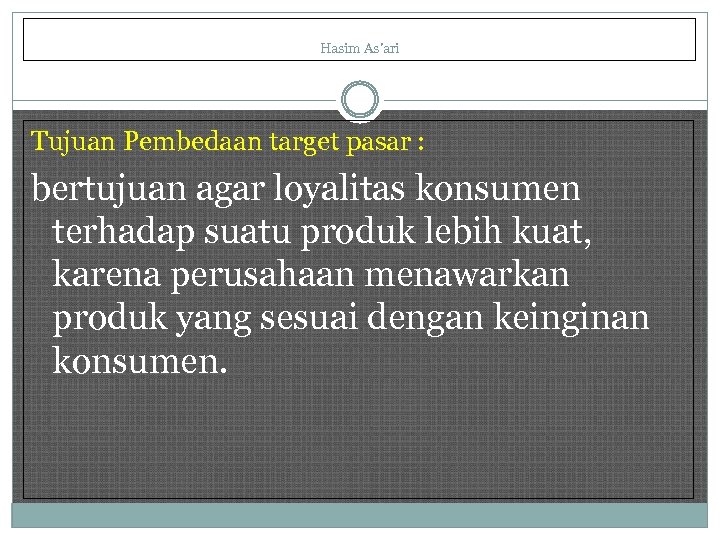 Hasim As'ari

Tujuan Pembedaan target pasar :

bertujuan agar loyalitas konsumen terhadap suatu produk lebih kuat, karena perusahaan menawarkan produk yang sesuai dengan keinginan konsumen.